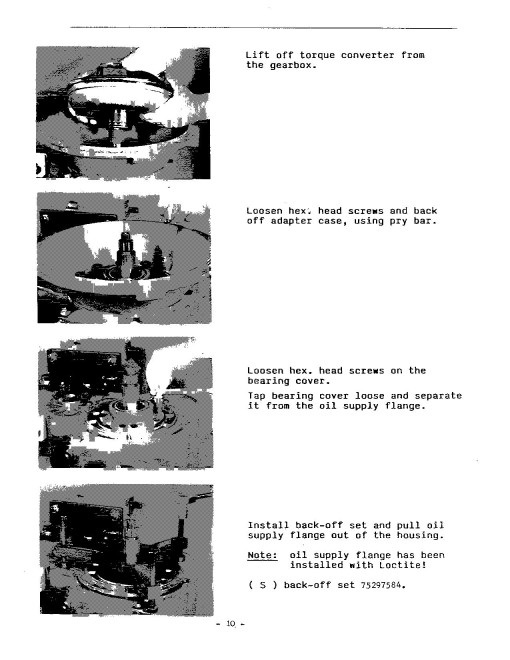 Lift off torque converter from the gearbox.

Loosen hex. head screws and back off adapter case, using pry bar.

Loosen hex. head screws on the bearing cover.

Tap bearing cover loose and separate it from the oil supply flange.

Install back-off set and pull oil supply flange out of the housing.

Note: oil supply flange has been installed with Loctite!

( S ) back-off set 75297584.

- 10 -